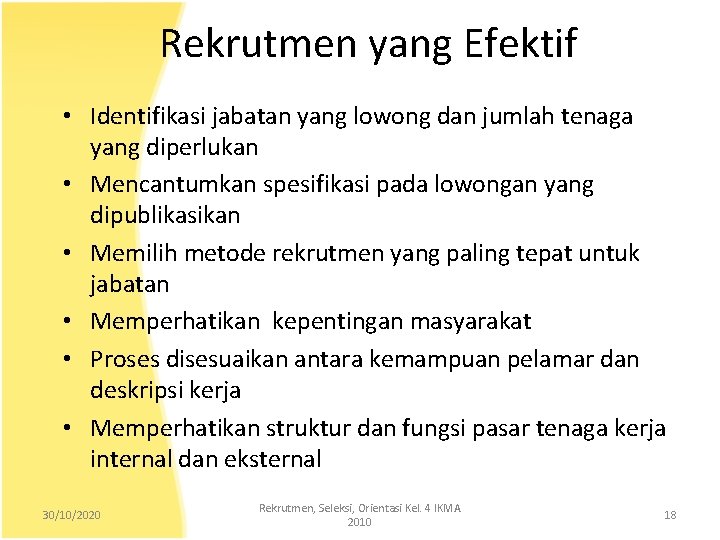 Rekrutmen yang Efektif

• Identifikasi jabatan yang lowong dan jumlah tenaga yang diperlukan
• Mencantumkan spesifikasi pada lowongan yang dipublikasikan
• Memilih metode rekrutmen yang paling tepat untuk jabatan
• Memperhatikan kepentingan masyarakat
• Proses disesuaikan antara kemampuan pelamar dan deskripsi kerja
• Memperhatikan struktur dan fungsi pasar tenaga kerja internal dan eksternal

30/10/2020

Rekrutmen, Seleksi, Orientasi Kel. 4 IKMA 2010

18